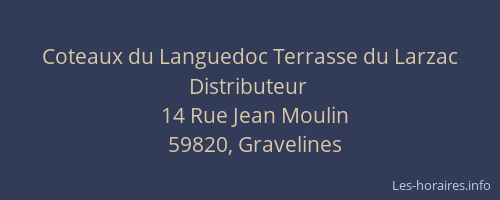 Coteaux du Languedoc Terrasse du Larzac
Distributeur
14 Rue Jean Moulin
59820, Gravelines

Les-horaires.info